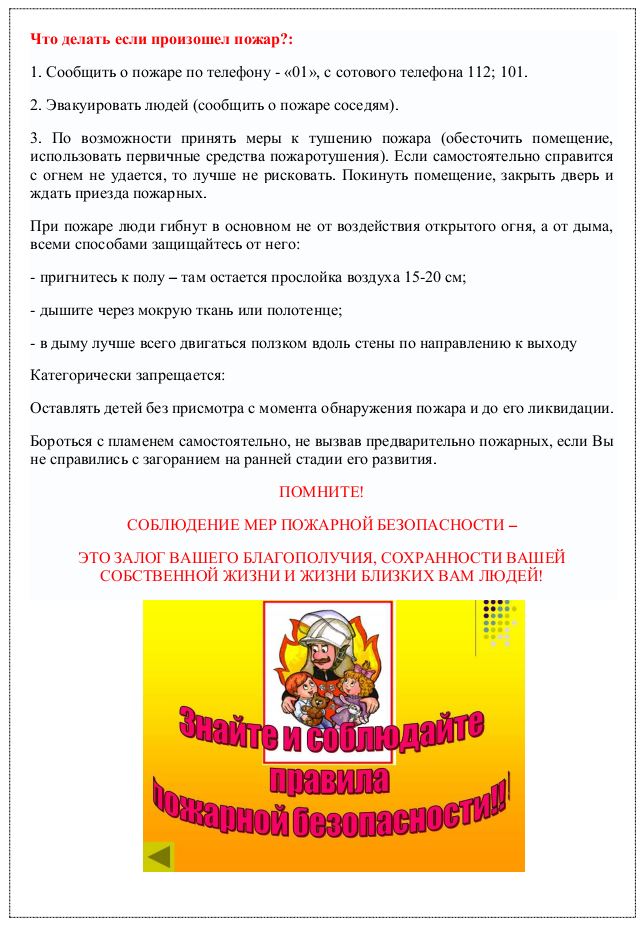 Что делать если произошел пожар?:

1. Сообщить о пожаре по телефону - «01», с сотового телефона 112; 101.

2. Эвакуировать людей (сообщить о пожаре соседям).

3. По возможности принять меры к тушению пожара (обесточить помещение, использовать первичные средства пожаротушения). Если самостоятельно справится с огнем не удается, то лучше не рисковать. Покинуть помещение, закрыть дверь и ждать приезда пожарных.

При пожаре люди гибнут в основном не от воздействия открытого огня, а от дыма, всеми способами защищайтесь от него:

- пригнитесь к полу – там остается прослойка воздуха 15-20 см;

- дышите через мокрую ткань или полотенце;

- в дыму лучше всего двигаться ползком вдоль стены по направлению к выходу

Категорически запрещается:

Оставлять детей без присмотра с момента обнаружения пожара и до его ликвидации.

Бороться с пламенем самостоятельно, не вызвав предварительно пожарных, если Вы не справились с загоранием на ранней стадии его развития.

ПОМНИТЕ!

СОБЛЮДЕНИЕ МЕР ПОЖАРНОЙ БЕЗОПАСНОСТИ –

ЭТО ЗАЛОГ ВАШЕГО БЛАГОПОЛУЧИЯ, СОХРАННОСТИ ВАШЕЙ СОБСТВЕННОЙ ЖИЗНИ И ЖИЗНИ БЛИЗКИХ ВАМ ЛЮДЕЙ!

Знайте и соблюдайте правила пожарной безопасности!!!